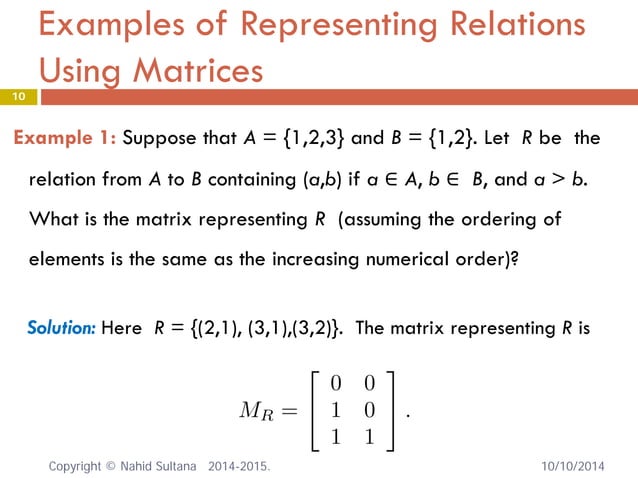 Examples of Representing Relations Using Matrices

10

Example 1: Suppose that $A = \{1,2,3\}$ and $B = \{1,2\}$. Let $R$ be the relation from $A$ to $B$ containing $(a,b)$ if $a \in A$, $b \in B$, and $a > b$. What is the matrix representing $R$ (assuming the ordering of elements is the same as the increasing numerical order)?

Solution: Here $R = \{(2,1), (3,1),(3,2)\}$. The matrix representing $R$ is

$M_R = \begin{bmatrix} 0 & 0 \\ 1 & 0 \\ 1 & 1 \end{bmatrix}.$

Copyright © Nahid Sultana 2014-2015.

10/10/2014